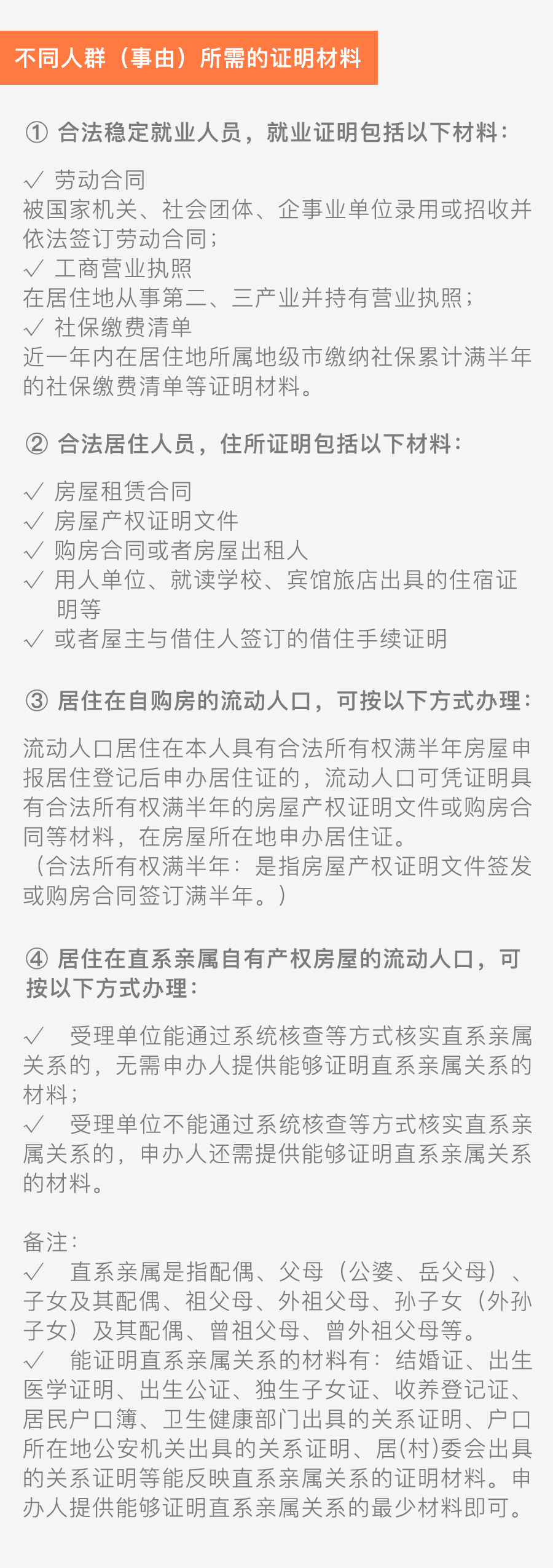 不同人群（事由）所需的证明材料

① 合法稳定就业人员，就业证明包括以下材料：

✓ 劳动合同
被国家机关、社会团体、企事业单位录用或招收并依法签订劳动合同；
✓ 工商营业执照
在居住地从事第二、三产业并持有营业执照；
✓ 社保缴费清单
近一年内在居住地所属地级市缴纳社保累计满半年的社保缴费清单等证明材料。

② 合法居住人员，住所证明包括以下材料：

✓ 房屋租赁合同
✓ 房屋产权证明文件
✓ 购房合同或者房屋出租人
✓ 用人单位、就读学校、宾馆旅店出具的住宿证明等
✓ 或者屋主与借住人签订的借住手续证明

③ 居住在自购房的流动人口，可按以下方式办理：

流动人口居住在本人具有合法所有权满半年房屋申报居住登记后申办居住证的，流动人口可凭证明具有合法所有权满半年的房屋产权证明文件或购房合同等材料，在房屋所在地申办居住证。
（合法所有权满半年：是指房屋产权证明文件签发或购房合同签订满半年。）

④ 居住在直系亲属自有产权房屋的流动人口，可按以下方式办理：

✓ 受理单位能通过系统核查等方式核实直系亲属关系的，无需申办人提供能够证明直系亲属关系的材料；
✓ 受理单位不能通过系统核查等方式核实直系亲属关系的，申办人还需提供能够证明直系亲属关系的材料。

备注：
✓ 直系亲属是指配偶、父母（公婆、岳父母）、子女及其配偶、祖父母、外祖父母、孙子女（外孙子女）及其配偶、曾祖父母、曾外祖父母等。
✓ 能证明直系亲属关系的材料有：结婚证、出生医学证明、出生公证、独生子女证、收养登记证、居民户口簿、卫生健康部门出具的关系证明、户口所在地公安机关出具的关系证明、居(村)委会出具的关系证明等能反映直系亲属关系的证明材料。申办人提供能够证明直系亲属关系的最少材料即可。